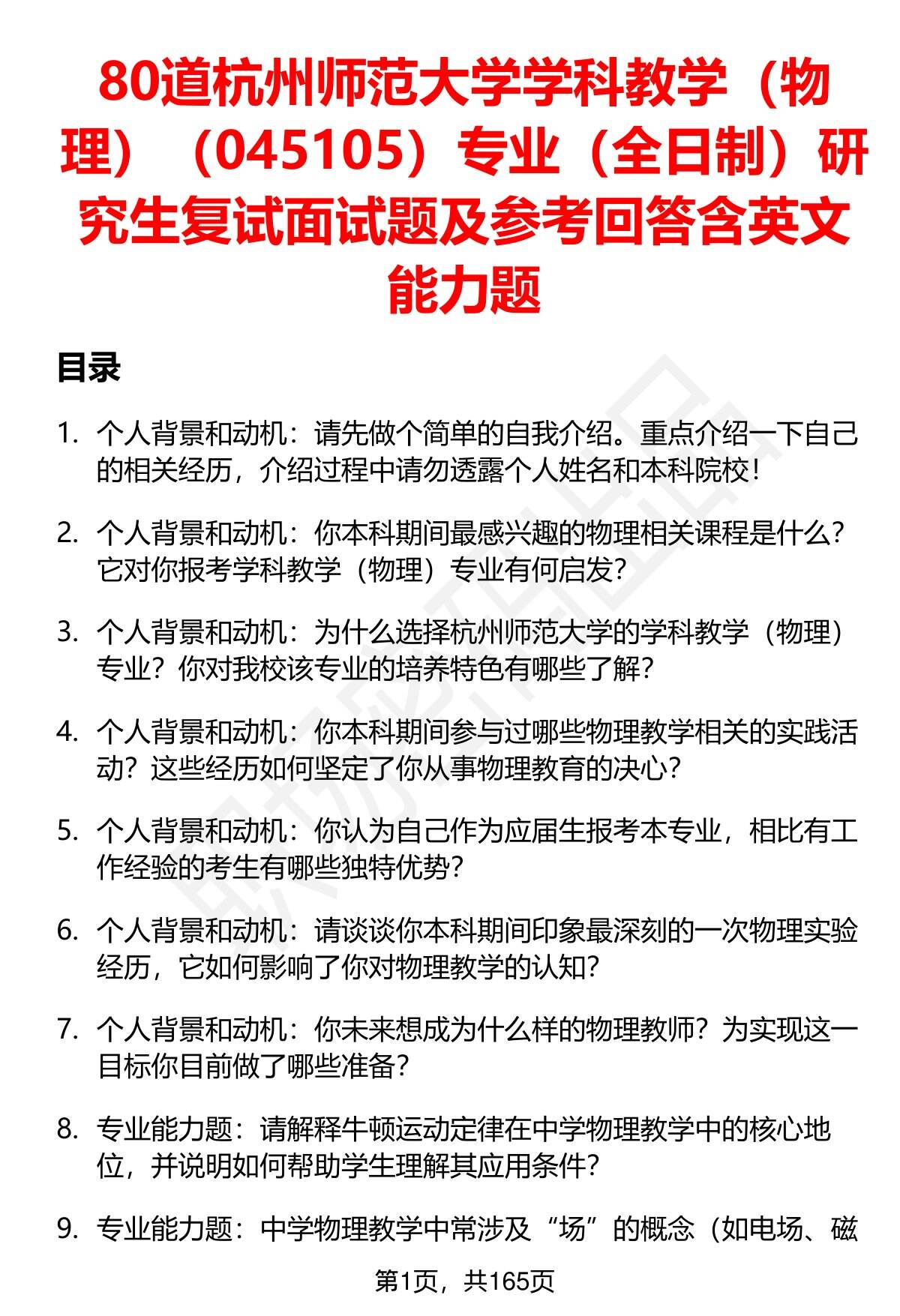 80道杭州师范大学学科教学（物理）（045105）专业（全日制）研究生复试面试题及参考回答含英文能力题

目录

1. 个人背景和动机：请先做个简单的自我介绍。重点介绍一下自己的相关经历，介绍过程中请勿透露个人姓名和本科院校！

2. 个人背景和动机：你本科期间最感兴趣的物理相关课程是什么？它对你报考学科教学（物理）专业有何启发？

3. 个人背景和动机：为什么选择杭州师范大学的学科教学（物理）专业？你对我校该专业的培养特色有哪些了解？

4. 个人背景和动机：你本科期间参与过哪些物理教学相关的实践活动？这些经历如何坚定了你从事物理教育的决心？

5. 个人背景和动机：你认为自己作为应届生报考本专业，相比有工作经验的考生有哪些独特优势？

6. 个人背景和动机：请谈谈你本科期间印象最深刻的一次物理实验经历，它如何影响了你对物理教学的认知？

7. 个人背景和动机：你未来想成为什么样的物理教师？为实现这一目标你目前做了哪些准备？

8. 专业能力题：请解释牛顿运动定律在中学物理教学中的核心地位，并说明如何帮助学生理解其应用条件？

9. 专业能力题：中学物理教学中常涉及“场”的概念（如电场、磁

第1页，共165页